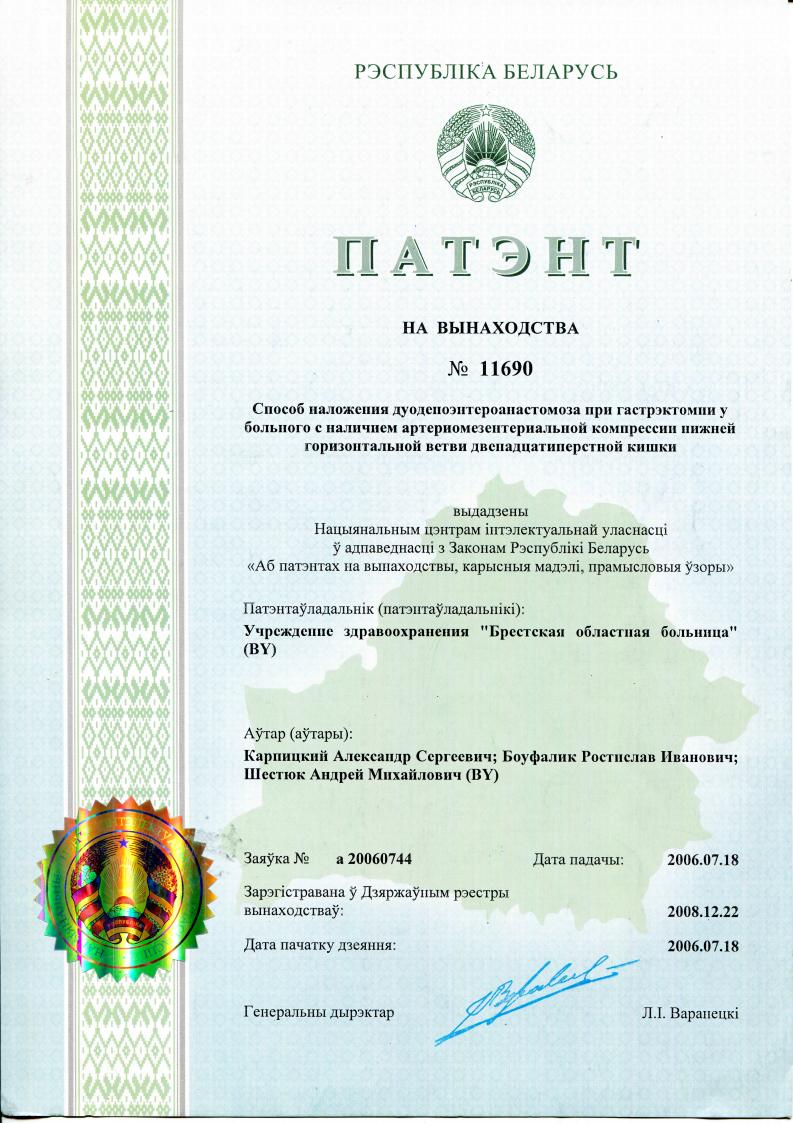 РЭСПУБЛІКА БЕЛАРУСЬ

РЭСПУБЛІКА БЕЛАРУСЬ

ПАТЭНТ

НА ВЫНАХОДСТВА

№ 11690

Способ наложения дуоденоэнтероанастомоза при гастрэктомии у больного с наличием артериомезентериальной компрессии нижней горизонтальной ветви двенадцатиперстной кишки

выдадзены
Нацыянальным цэнтрам інтэлектуальнай уласнасці
ў адпаведнасці з Законам Рэспублікі Беларусь
«Аб патэнтах на вынаходствы, карысныя мадэлі, прамысловыя ўзоры»

Патэнтаўладальнік (патэнтаўладальнікі):
Учреждение здравоохранения "Брестская областная больница" (BY)

Аўтар (аўтары):
Карпицкий Александр Сергеевич; Боуфалик Ростислав Иванович; Шестюк Андрей Михайлович (BY)

Заяўка № а 20060744 Дата падачы: 2006.07.18

Зарэгістравана ў Дзяржаўным рэестры вынаходстваў: 2008.12.22

Дата пачатку дзеяння: 2006.07.18

Генеральны дырэктар Л.І. Варанецкі